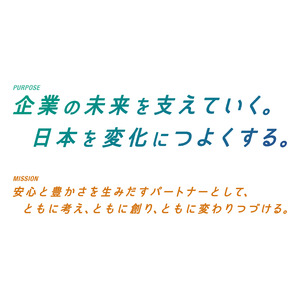 PURPOSE
企業の未来を支えていく。
日本を変化につよくする。

MISSION
安心と豊かさを生みだすパートナーとして、
ともに考え、ともに創り、ともに変わりつづける。